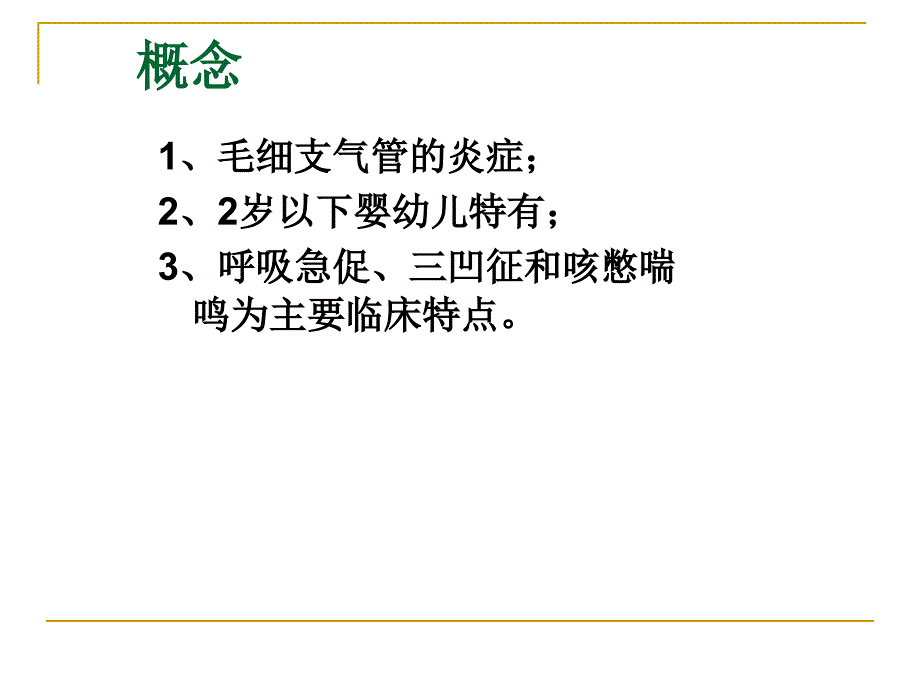 概念

1、毛细支气管的炎症；

2、2岁以下婴幼儿特有；

3、呼吸急促、三凹征和咳憋喘鸣为主要临床特点。